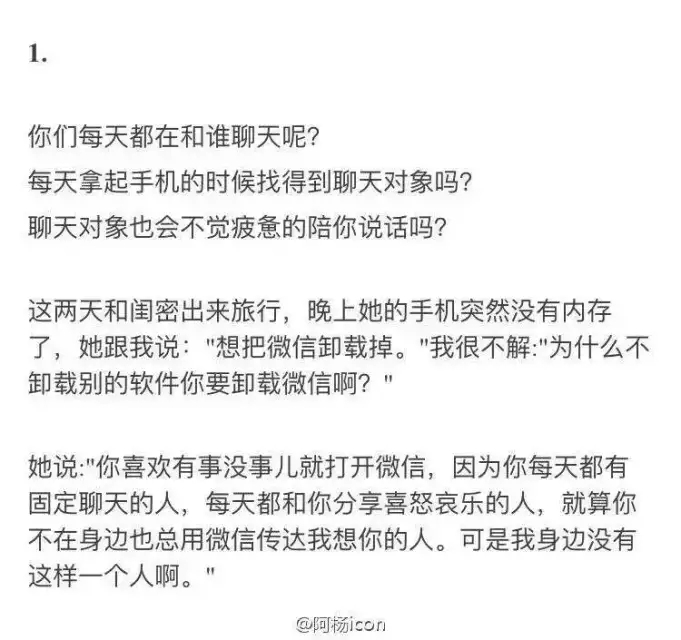 1.

你们每天都在和谁聊天呢?
每天拿起手机的时候找得到聊天对象吗?
聊天对象也会不觉疲惫的陪你说话吗?

这两天和闺密出来旅行，晚上她的手机突然没有内存了，她跟我说："想把微信卸载掉。"我很不解:"为什么不卸载别的软件你要卸载微信啊？"

她说:"你喜欢有事没事儿就打开微信，因为你每天都有固定聊天的人，每天都和你分享喜怒哀乐的人，就算你不在身边也总用微信传达我想你的人。可是我身边没有这样一个人啊。"

@阿杨icon